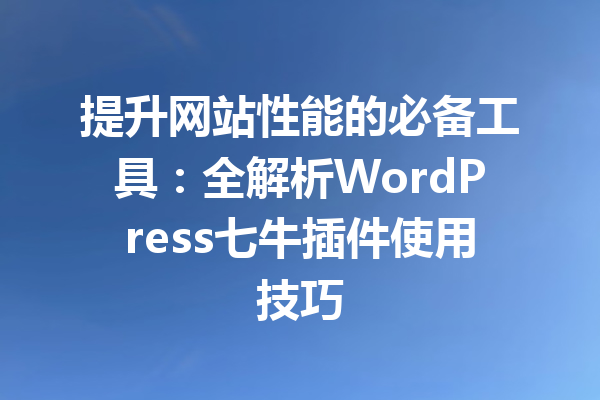 提升网站性能的必备工具：全解析WordPress七牛插件使用技巧